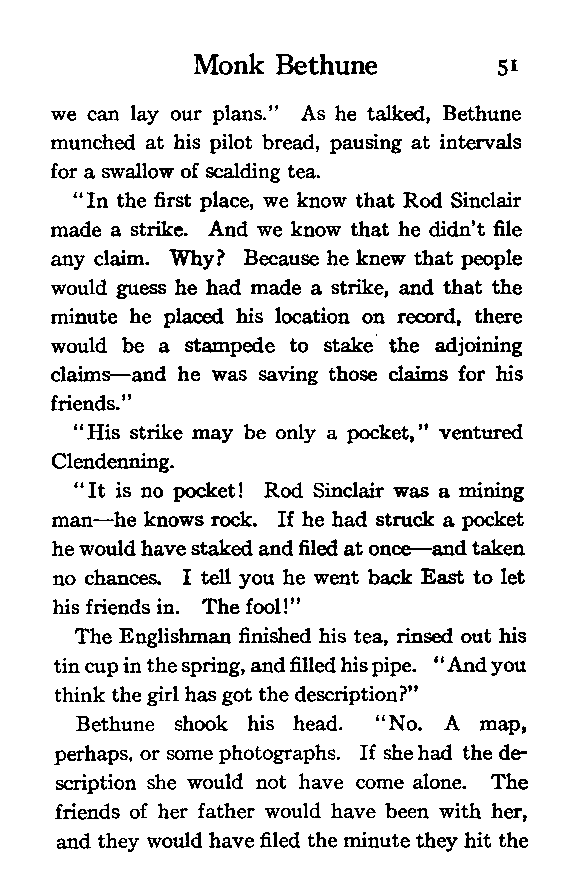 Monk Bethune 51

we can lay our plans." As he talked, Bethune munched at his pilot bread, pausing at intervals for a swallow of scalding tea.

"In the first place, we know that Rod Sinclair made a strike. And we know that he didn't file any claim. Why? Because he knew that people would guess he had made a strike, and that the minute he placed his location on record, there would be a stampede to stake the adjoining claims—and he was saving those claims for his friends."

"His strike may be only a pocket," ventured Clendenning.

"It is no pocket! Rod Sinclair was a mining man—he knows rock. If he had struck a pocket he would have staked and filed at once—and taken no chances. I tell you he went back East to let his friends in. The fool!"

The Englishman finished his tea, rinsed out his tin cup in the spring, and filled his pipe. "And you think the girl has got the description?"

Bethune shook his head. "No. A map, perhaps, or some photographs. If she had the description she would not have come alone. The friends of her father would have been with her, and they would have filed the minute they hit the